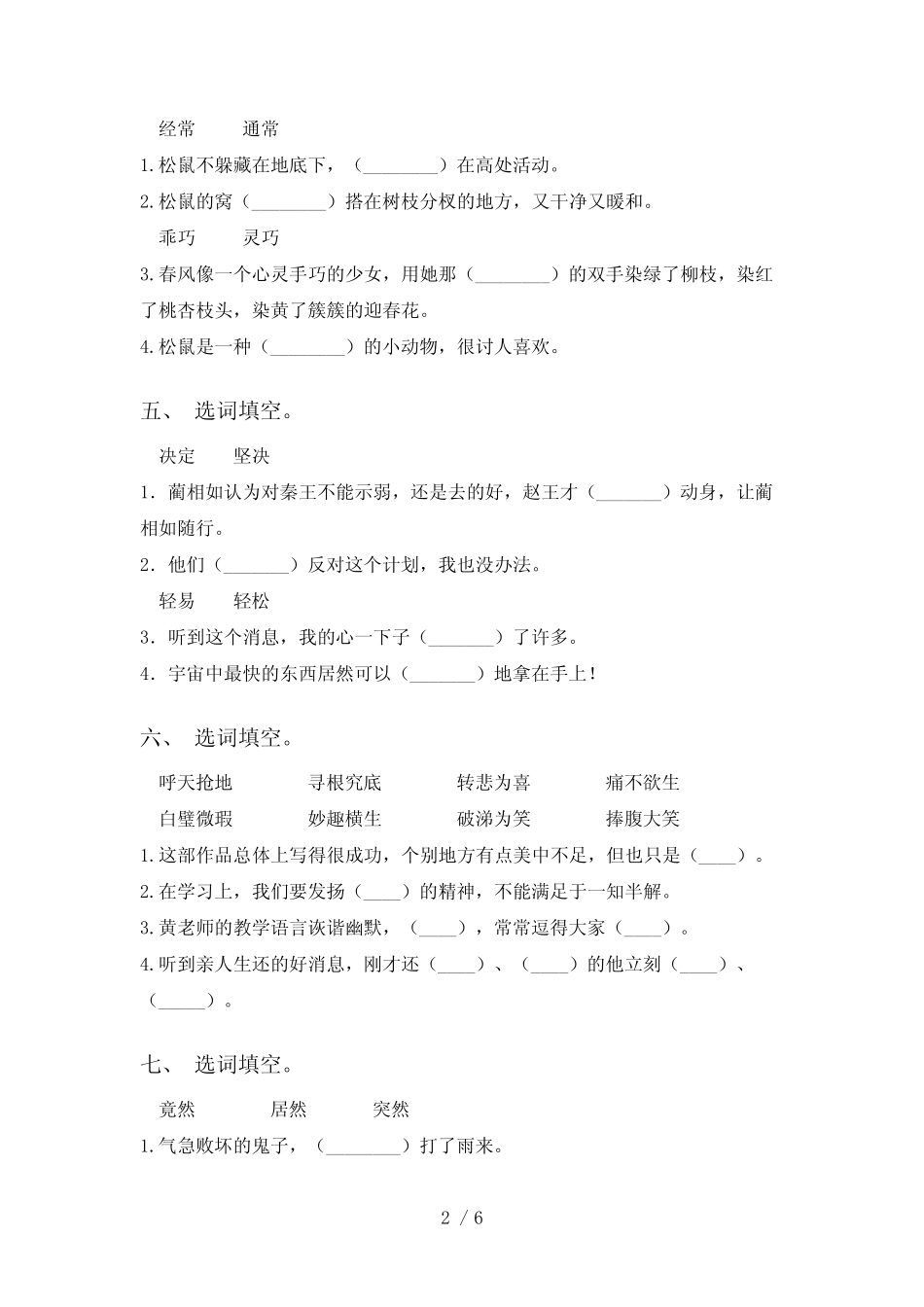 经常　　通常

1.松鼠不躲藏在地底下，（________）在高处活动。

2.松鼠的窝（________）搭在树枝分杈的地方，又干净又暖和。

乖巧　　灵巧

3.春风像一个心灵手巧的少女，用她那（________）的双手染绿了柳枝，染红了桃杏枝头，染黄了簇簇的迎春花。

4.松鼠是一种（________）的小动物，很讨人喜欢。

五、 选词填空。

决定　　坚决

1．蔺相如认为对秦王不能示弱，还是去的好，赵王才（_______）动身，让蔺相如随行。

2．他们（_______）反对这个计划，我也没办法。

轻易　　轻松

3．听到这个消息，我的心一下子（_______）了许多。

4．宇宙中最快的东西居然可以（_______）地拿在手上！

六、 选词填空。

呼天抢地　　寻根究底　　转悲为喜　　痛不欲生

白璧微瑕　　妙趣横生　　破涕为笑　　捧腹大笑

1.这部作品总体上写得很成功，个别地方有点美中不足，但也只是（____）。

2.在学习上，我们要发扬（____）的精神，不能满足于一知半解。

3.黄老师的教学语言诙谐幽默，（____），常常逗得大家（____）。

4.听到亲人生还的好消息，刚才还（____）、（____）的他立刻（____）、（_____）。

七、 选词填空。

竟然　　居然　　突然

1.气急败坏的鬼子，（________）打了雨来。

2 / 6